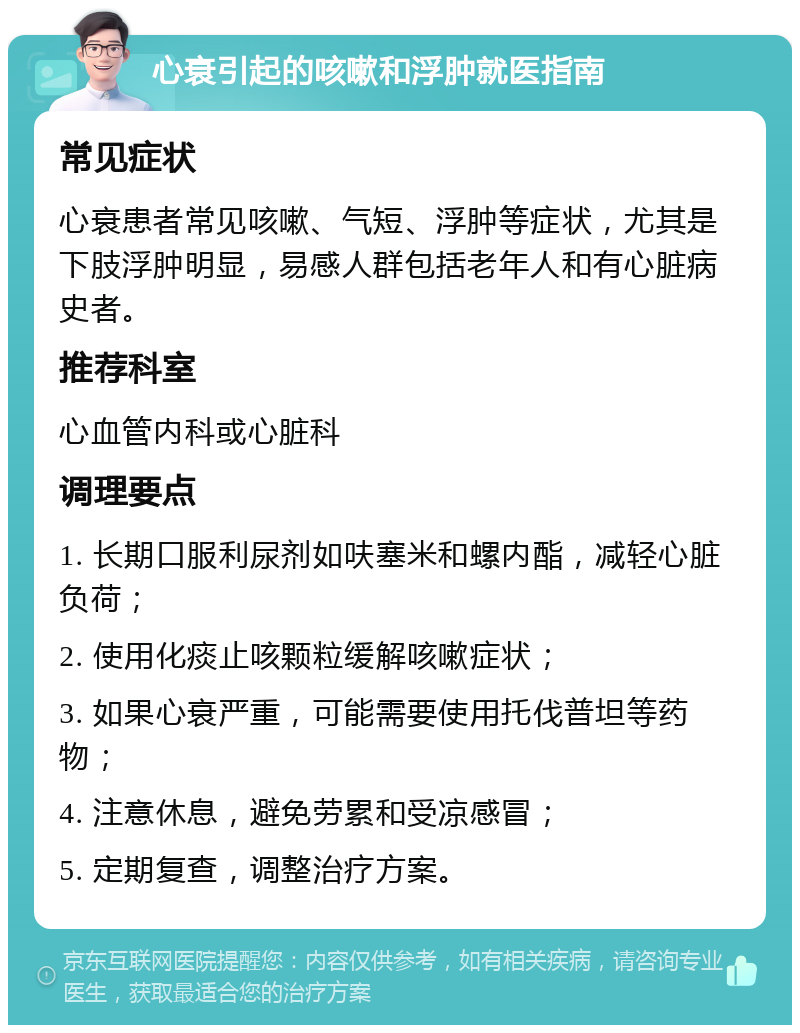 心衰引起的咳嗽和浮肿就医指南

常见症状

心衰患者常见咳嗽、气短、浮肿等症状，尤其是下肢浮肿明显，易感人群包括老年人和有心脏病史者。

推荐科室

心血管内科或心脏科

调理要点

1. 长期口服利尿剂如呋塞米和螺内酯，减轻心脏负荷；

2. 使用化痰止咳颗粒缓解咳嗽症状；

3. 如果心衰严重，可能需要使用托伐普坦等药物；

4. 注意休息，避免劳累和受凉感冒；

5. 定期复查，调整治疗方案。

京东互联网医院提醒您：内容仅供参考，如有相关疾病，请咨询专业医生，获取最适合您的治疗方案